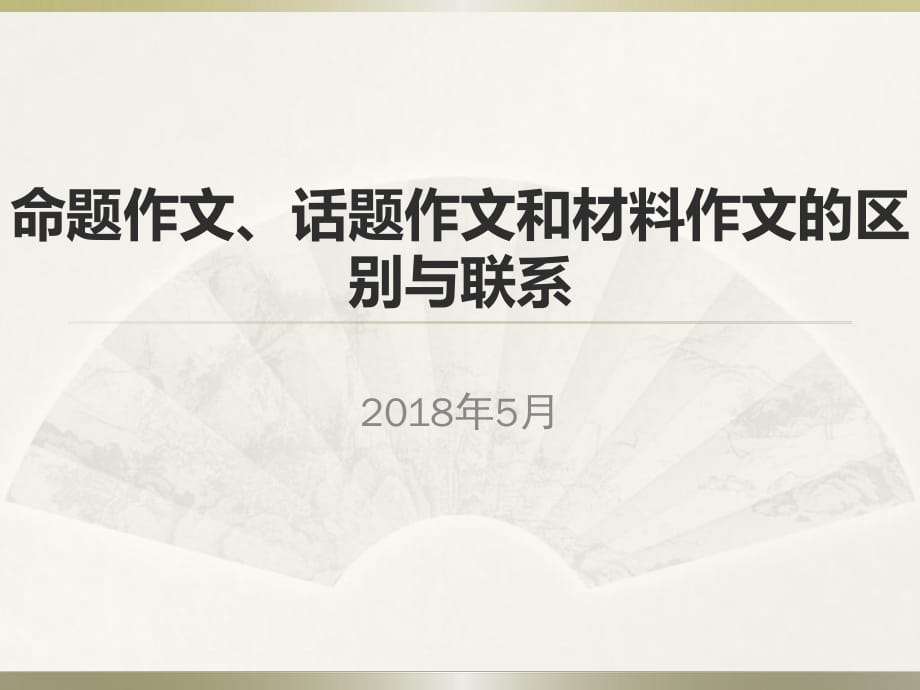 命题作文、话题作文和材料作文的区别与联系

2018年5月